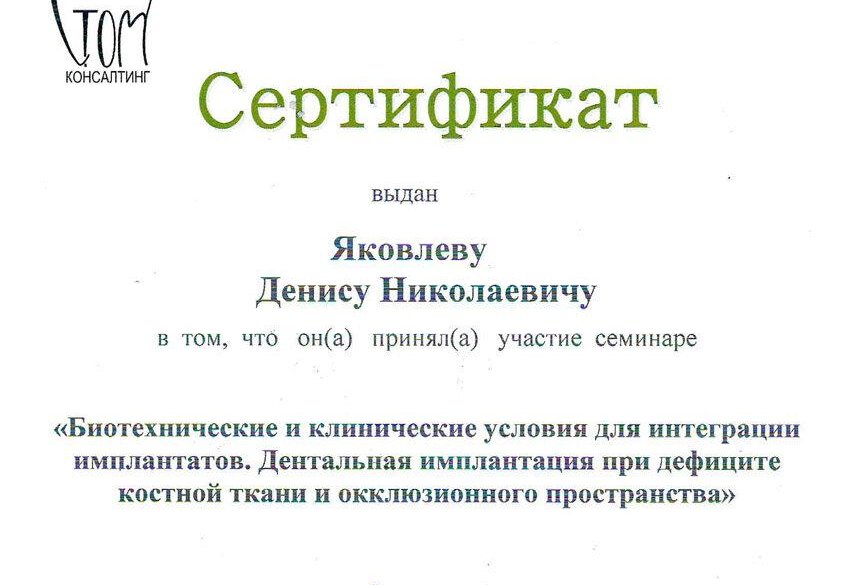 СТОМ
КОНСАЛТИНГ

Сертификат

выдан

Яковлеву
Денису Николаевичу

в том, что он(а) принял(а) участие семинаре

«Биотехнические и клинические условия для интеграции имплантатов. Дентальная имплантация при дефиците костной ткани и окклюзионного пространства»